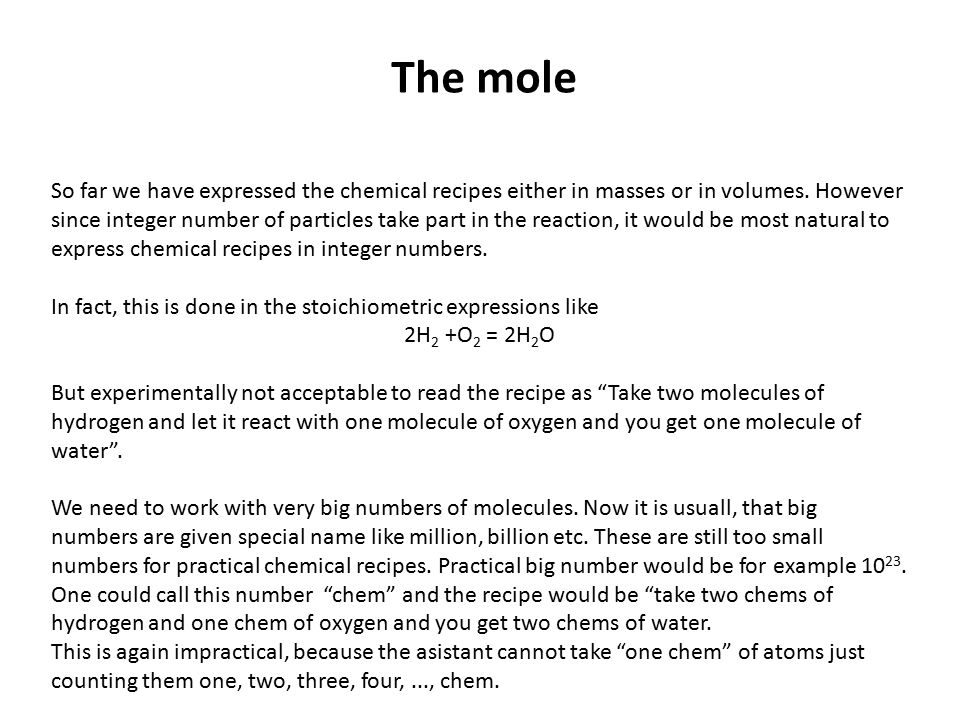 The mole

So far we have expressed the chemical recipes either in masses or in volumes. However since integer number of particles take part in the reaction, it would be most natural to express chemical recipes in integer numbers.

In fact, this is done in the stoichiometric expressions like

$2H_2 + O_2 = 2H_2O$

But experimentally not acceptable to read the recipe as “Take two molecules of hydrogen and let it react with one molecule of oxygen and you get one molecule of water”.

We need to work with very big numbers of molecules. Now it is usuall, that big numbers are given special name like million, billion etc. These are still too small numbers for practical chemical recipes. Practical big number would be for example $10^{23}$. One could call this number “chem” and the recipe would be “take two chems of hydrogen and one chem of oxygen and you get two chems of water.
This is again impractical, because the asistant cannot take “one chem” of atoms just counting them one, two, three, four, ..., chem.